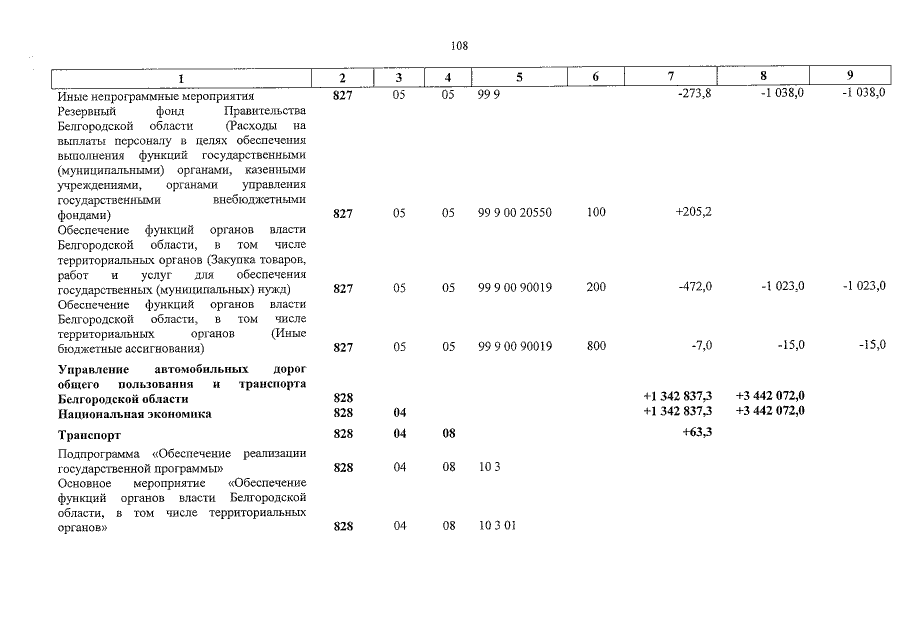 108

| 1 | 2 | 3 | 4 | 5 | 6 | 7 | 8 | 9 |
|---|---|---|---|---|---|---|---|---|
| Иные непрограммные мероприятия | 827 | 05 | 05 | 99 9 |  | -273,8 | -1 038,0 | -1 038,0 |
| Резервный фонд Правительства Белгородской области (Расходы на выплаты персоналу в целях обеспечения выполнения функций государственными (муниципальными) органами, казенными учреждениями, органами управления государственными внебюджетными фондами) | 827 | 05 | 05 | 99 9 00 20550 | 100 | +205,2 |  |  |
| Обеспечение функций органов власти Белгородской области, в том числе территориальных органов (Закупка товаров, работ и услуг для обеспечения государственных (муниципальных) нужд) | 827 | 05 | 05 | 99 9 00 90019 | 200 | -472,0 | -1 023,0 | -1 023,0 |
| Обеспечение функций органов власти Белгородской области, в том числе территориальных органов (Иные бюджетные ассигнования) | 827 | 05 | 05 | 99 9 00 90019 | 800 | -7,0 | -15,0 | -15,0 |
| Управление автомобильных дорог общего пользования и транспорта Белгородской области | 828 |  |  |  |  | +1 342 837,3 | +3 442 072,0 |  |
| Национальная экономика | 828 | 04 |  |  |  | +1 342 837,3 | +3 442 072,0 |  |
| Транспорт | 828 | 04 | 08 |  |  | +63,3 |  |  |
| Подпрограмма «Обеспечение реализации государственной программы» | 828 | 04 | 08 | 10 3 |  |  |  |  |
| Основное мероприятие «Обеспечение функций органов власти Белгородской области, в том числе территориальных органов» | 828 | 04 | 08 | 10 3 01 |  |  |  |  |